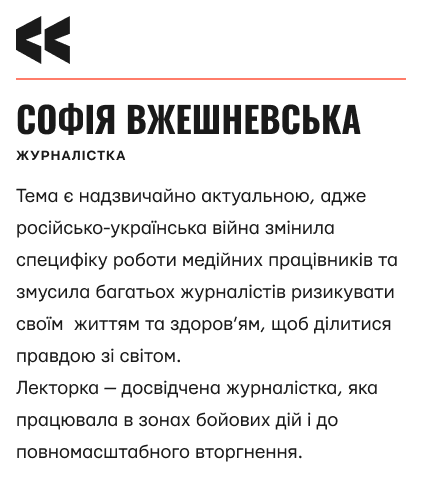 СОФІЯ ВЖЕШНЕВСЬКА

ЖУРНАЛІСТКА

Тема є надзвичайно актуальною, адже російсько-українська війна змінила специфіку роботи медійних працівників та змусила багатьох журналістів ризикувати своїм життям та здоров'ям, щоб ділитися правдою зі світом.
Лекторка — досвідчена журналістка, яка працювала в зонах бойових дій і до повномасштабного вторгнення.